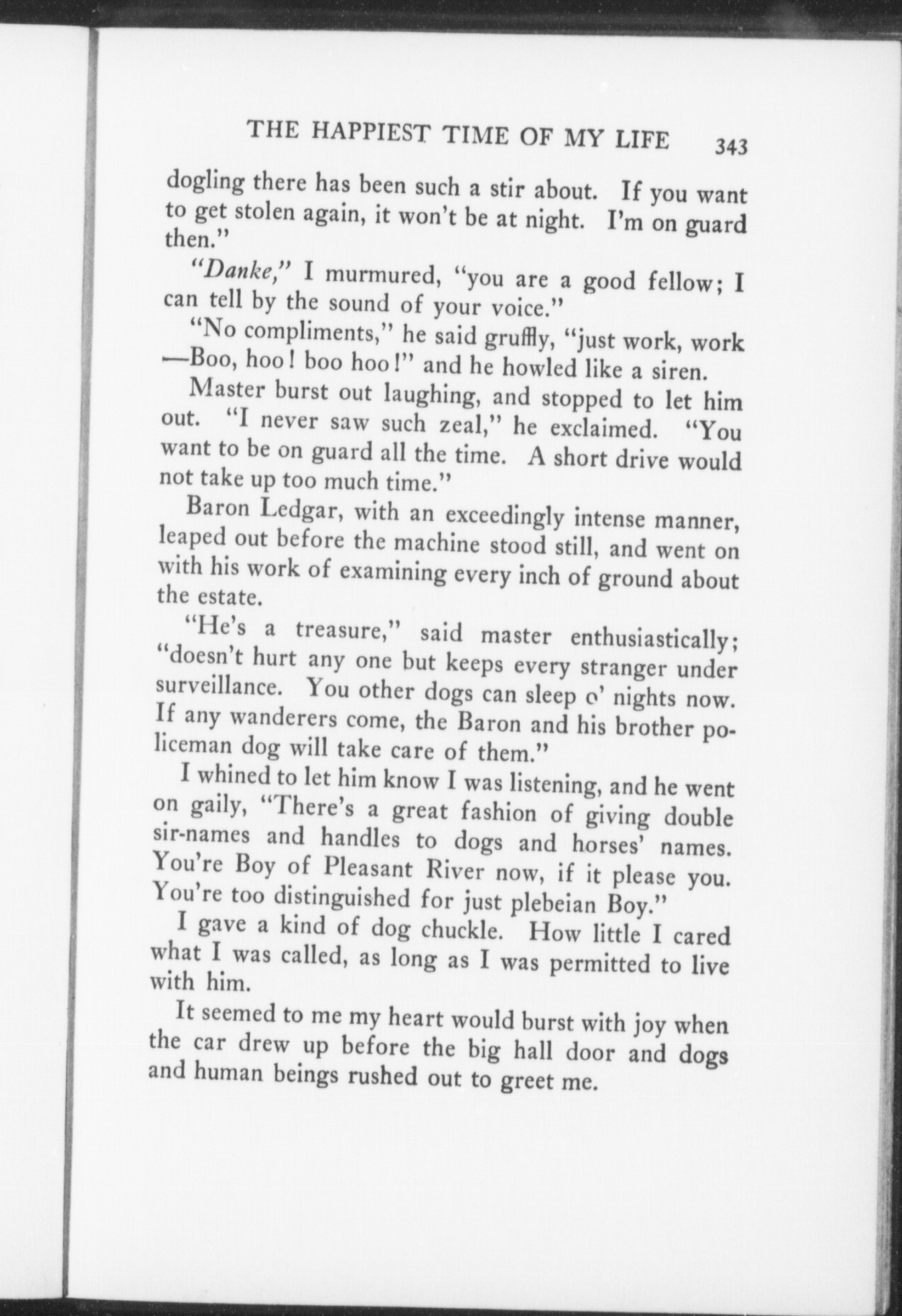 THE HAPPIEST TIME OF MY LIFE 343

dogling there has been such a stir about. If you want to get stolen again, it won't be at night. I'm on guard then."

"Danke," I murmured, "you are a good fellow; I can tell by the sound of your voice."

"No compliments," he said gruffly, "just work, work —Boo, hoo! boo hoo!" and he howled like a siren.

Master burst out laughing, and stopped to let him out. "I never saw such zeal," he exclaimed. "You want to be on guard all the time. A short drive would not take up too much time."

Baron Ledgar, with an exceedingly intense manner, leaped out before the machine stood still, and went on with his work of examining every inch of ground about the estate.

"He's a treasure," said master enthusiastically; "doesn't hurt any one but keeps every stranger under surveillance. You other dogs can sleep o' nights now. If any wanderers come, the Baron and his brother policeman dog will take care of them."

I whined to let him know I was listening, and he went on gaily, "There's a great fashion of giving double sir-names and handles to dogs and horses' names. You're Boy of Pleasant River now, if it please you. You're too distinguished for just plebeian Boy."

I gave a kind of dog chuckle. How little I cared what I was called, as long as I was permitted to live with him.

It seemed to me my heart would burst with joy when the car drew up before the big hall door and dogs and human beings rushed out to greet me.